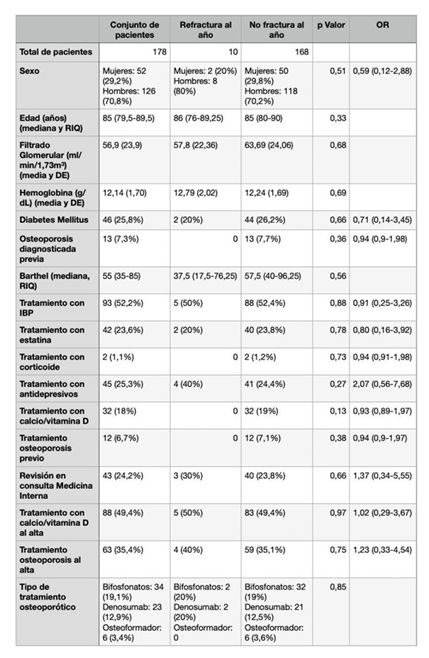 | | Conjunto de pacientes | Refractura al año | No fractura al año | p Valor | OR |
|---|---|---|---|---|---|
| Total de pacientes | 178 | 10 | 168 | | |
| Sexo | Mujeres: 52 (29,2%) Hombres: 126 (70,8%) | Mujeres: 2 (20%) Hombres: 8 (80%) | Mujeres: 50 (29,8%) Hombres: 118 (70,2%) | 0,51 | 0,59 (0,12-2,88) |
| Edad (años) (mediana y RIQ) | 85 (79,5-89,5) | 86 (76-89,25) | 85 (80-90) | 0,33 | |
| Filtrado Glomerular (ml/min/1,73m³) (media y DE) | 56,9 (23,9) | 57,8 (22,36) | 63,69 (24,06) | 0,68 | |
| Hemoglobina (g/dL) (media y DE) | 12,14 (1,70) | 12,79 (2,02) | 12,24 (1,69) | 0,69 | |
| Diabetes Mellitus | 46 (25,8%) | 2 (20%) | 44 (26,2%) | 0,66 | 0,71 (0,14-3,45) |
| Osteoporosis diagnosticada previa | 13 (7,3%) | 0 | 13 (7,7%) | 0,36 | 0,94 (0,9-1,98) |
| Barthel (mediana, RIQ) | 55 (35-85) | 37,5 (17,5-76,25) | 57,5 (40-96,25) | 0,56 | |
| Tratamiento con IBP | 93 (52,2%) | 5 (50%) | 88 (52,4%) | 0,88 | 0,91 (0,25-3,26) |
| Tratamiento con estatina | 42 (23,6%) | 2 (20%) | 40 (23,8%) | 0,78 | 0,80 (0,16-3,92) |
| Tratamiento con corticoide | 2 (1,1%) | 0 | 2 (1,2%) | 0,73 | 0,94 (0,91-1,98) |
| Tratamiento con antidepresivos | 45 (25,3%) | 4 (40%) | 41 (24,4%) | 0,27 | 2,07 (0,56-7,68) |
| Tratamiento con calcio/vitamina D | 32 (18%) | 0 | 32 (19%) | 0,13 | 0,93 (0,89-1,97) |
| Tratamiento osteoporosis previo | 12 (6,7%) | 0 | 12 (7,1%) | 0,38 | 0,94 (0,9-1,97) |
| Revisión en consulta Medicina Interna | 43 (24,2%) | 3 (30%) | 40 (23,8%) | 0,66 | 1,37 (0,34-5,55) |
| Tratamiento con calcio/vitamina D al alta | 88 (49,4%) | 5 (50%) | 83 (49,4%) | 0,97 | 1,02 (0,29-3,67) |
| Tratamiento osteoporosis al alta | 63 (35,4%) | 4 (40%) | 59 (35,1%) | 0,75 | 1,23 (0,33-4,54) |
| Tipo de tratamiento osteoporótico | Bifosfonatos: 34 (19,1%) Denosumab: 23 (12,9%) Osteoformador: 6 (3,4%) | Bifosfonatos: 2 (20%) Denosumab: 2 (20%) Osteoformador: 0 | Bifosfonatos: 32 (19%) Denosumab: 21 (12,5%) Osteoformador: 6 (3,6%) | 0,85 | |